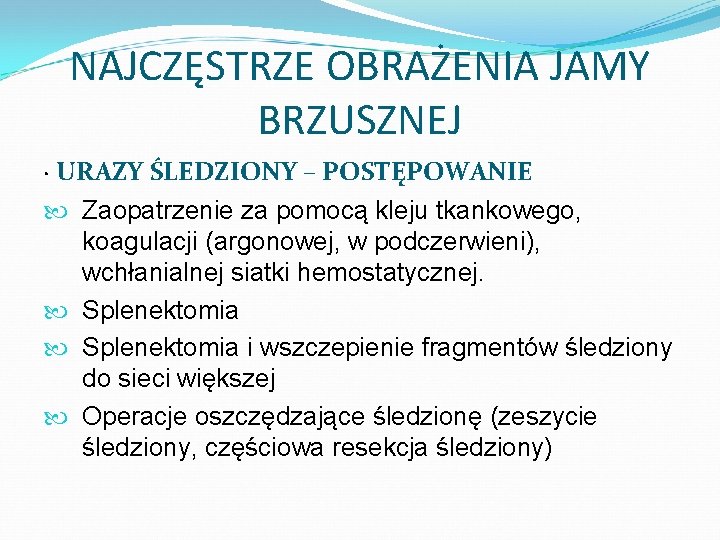 NAJCZĘSTRZE OBRAŻENIA JAMY BRZUSZNEJ

· URAZY ŚLEDZIONY – POSTĘPOWANIE

Zaopatrzenie za pomocą kleju tkankowego, koagulacji (argonowej, w podczerwieni), wchłanialnej siatki hemostatycznej.

Splenektomia

Splenektomia i wszczepienie fragmentów śledziony do sieci większej

Operacje oszczędzające śledzionę (zeszycie śledziony, częściowa resekcja śledziony)